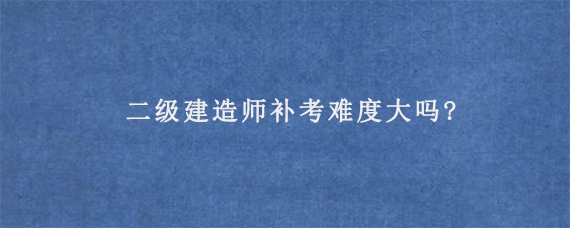 二级建造师补考难度大吗?